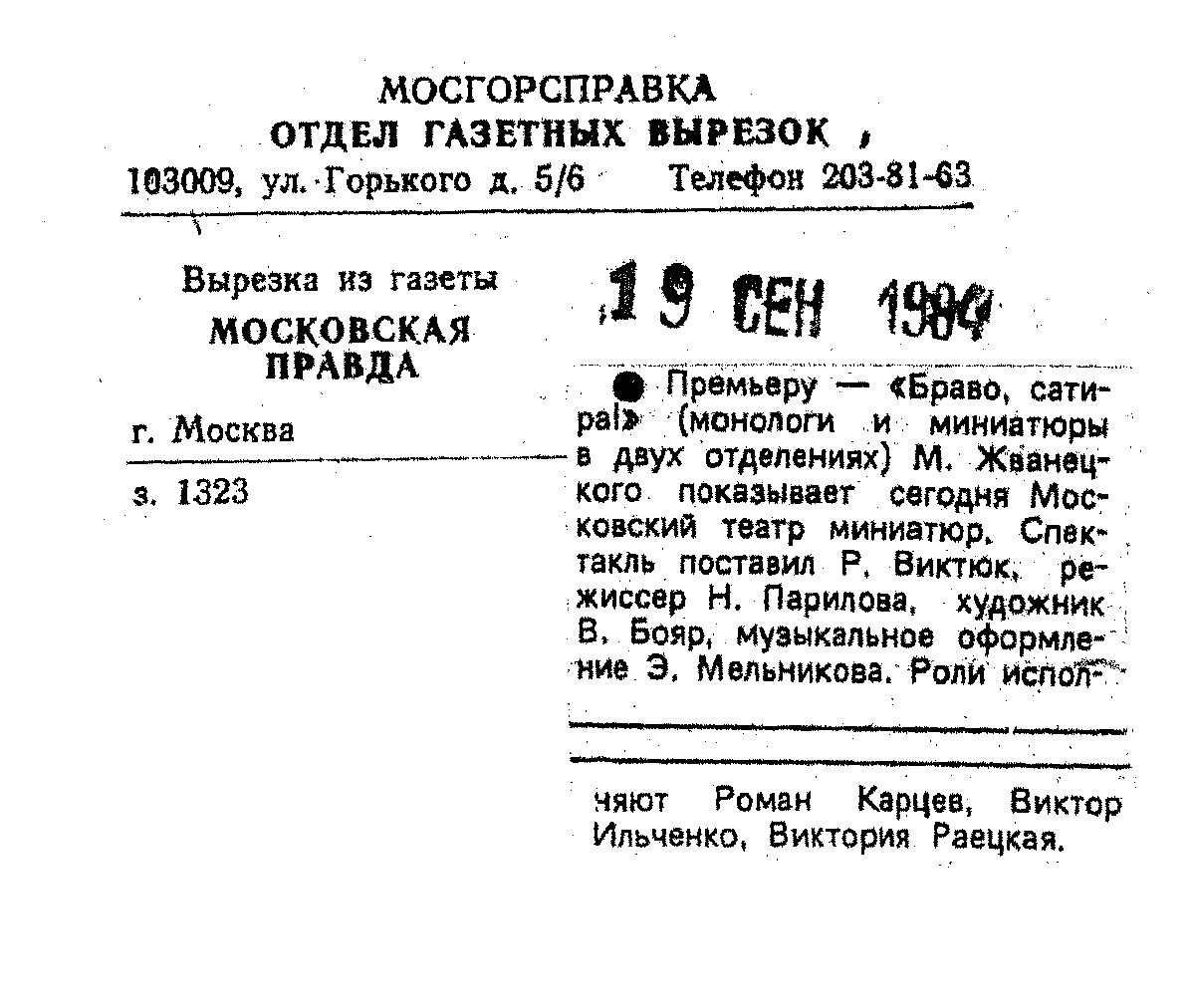 МОСГОРСПРАВКА
ОТДЕЛ ГАЗЕТНЫХ ВЫРЕЗОК ,
103009, ул. Горького д. 5/6 Телефон 203-81-63

Вырезка из газеты
МОСКОВСКАЯ ПРАВДА

г. Москва

з. 1323

19 СЕН 1984

● Премьеру — «Браво, сатира!» (монологи и миниатюры в двух отделениях) М. Жванецкого показывает сегодня Московский театр миниатюр. Спектакль поставил Р. Виктюк, режиссер Н. Парилова, художник В. Бояр, музыкальное оформление Э. Мельникова. Роли исполняют Роман Карцев, Виктор Ильченко, Виктория Раецкая.